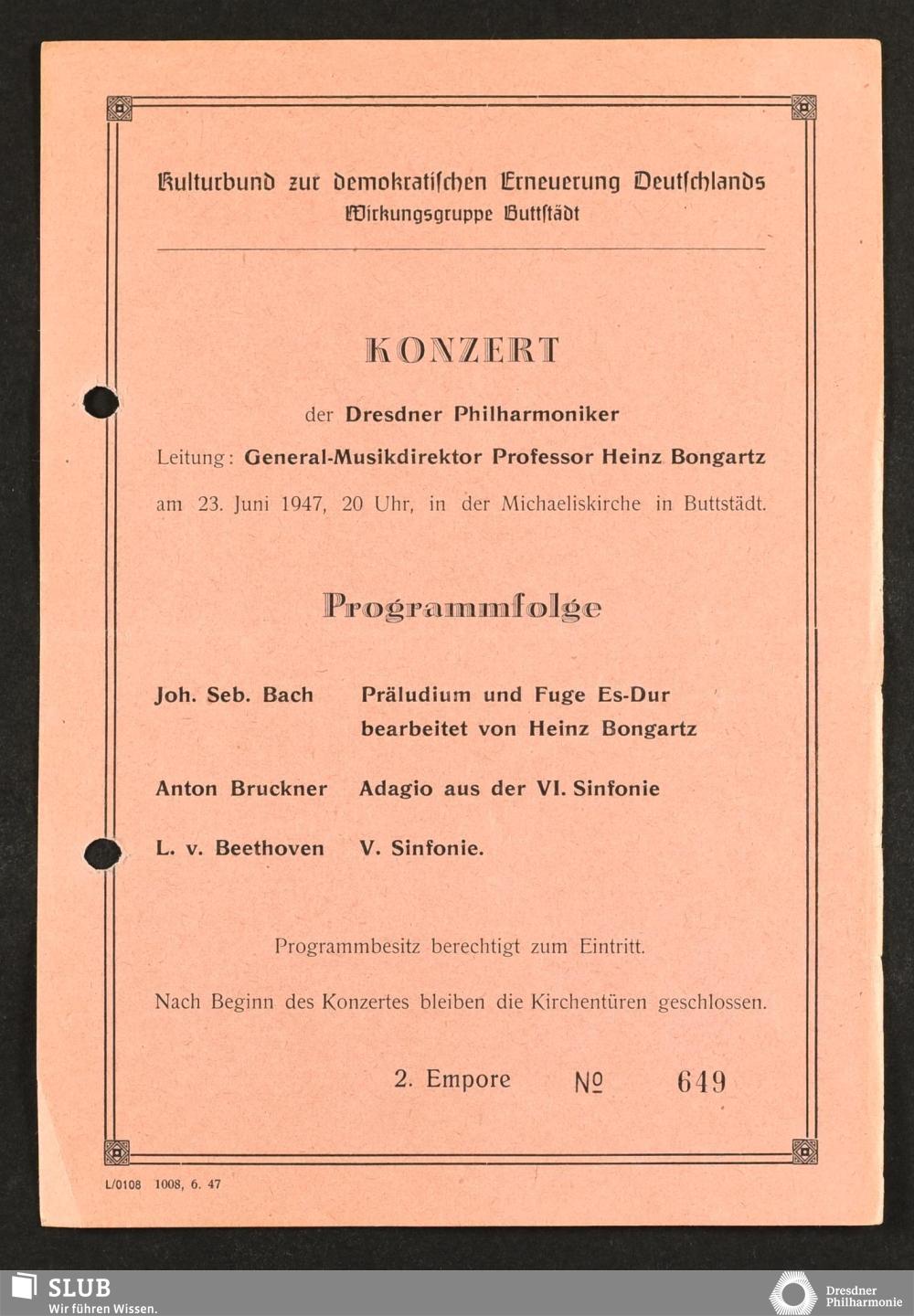 Kulturbund zur demokratischen Erneuerung Deutschlands
Wirkungsgruppe Buttstädt

KONZERT

der Dresdner Philharmoniker
Leitung: General-Musikdirektor Professor Heinz Bongartz
am 23. Juni 1947, 20 Uhr, in der Michaeliskirche in Buttstädt.

Programmfolge

Joh. Seb. Bach Präludium und Fuge Es-Dur bearbeitet von Heinz Bongartz

Anton Bruckner Adagio aus der VI. Sinfonie

L. v. Beethoven V. Sinfonie.

Programmbesitz berechtigt zum Eintritt.

Nach Beginn des Konzertes bleiben die Kirchentüren geschlossen.

2. Empore № 649

L/0108 1008, 6. 47

SLUB
Wir führen Wissen.

Dresdner Philharmonie